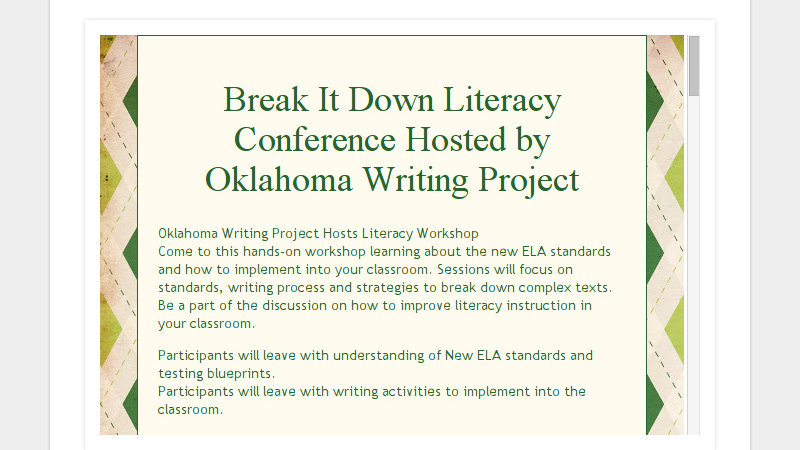 Break It Down Literacy Conference Hosted by Oklahoma Writing Project

Oklahoma Writing Project Hosts Literacy Workshop
Come to this hands-on workshop learning about the new ELA standards and how to implement into your classroom. Sessions will focus on standards, writing process and strategies to break down complex texts. Be a part of the discussion on how to improve literacy instruction in your classroom.

Participants will leave with understanding of New ELA standards and testing blueprints.
Participants will leave with writing activities to implement into the classroom.